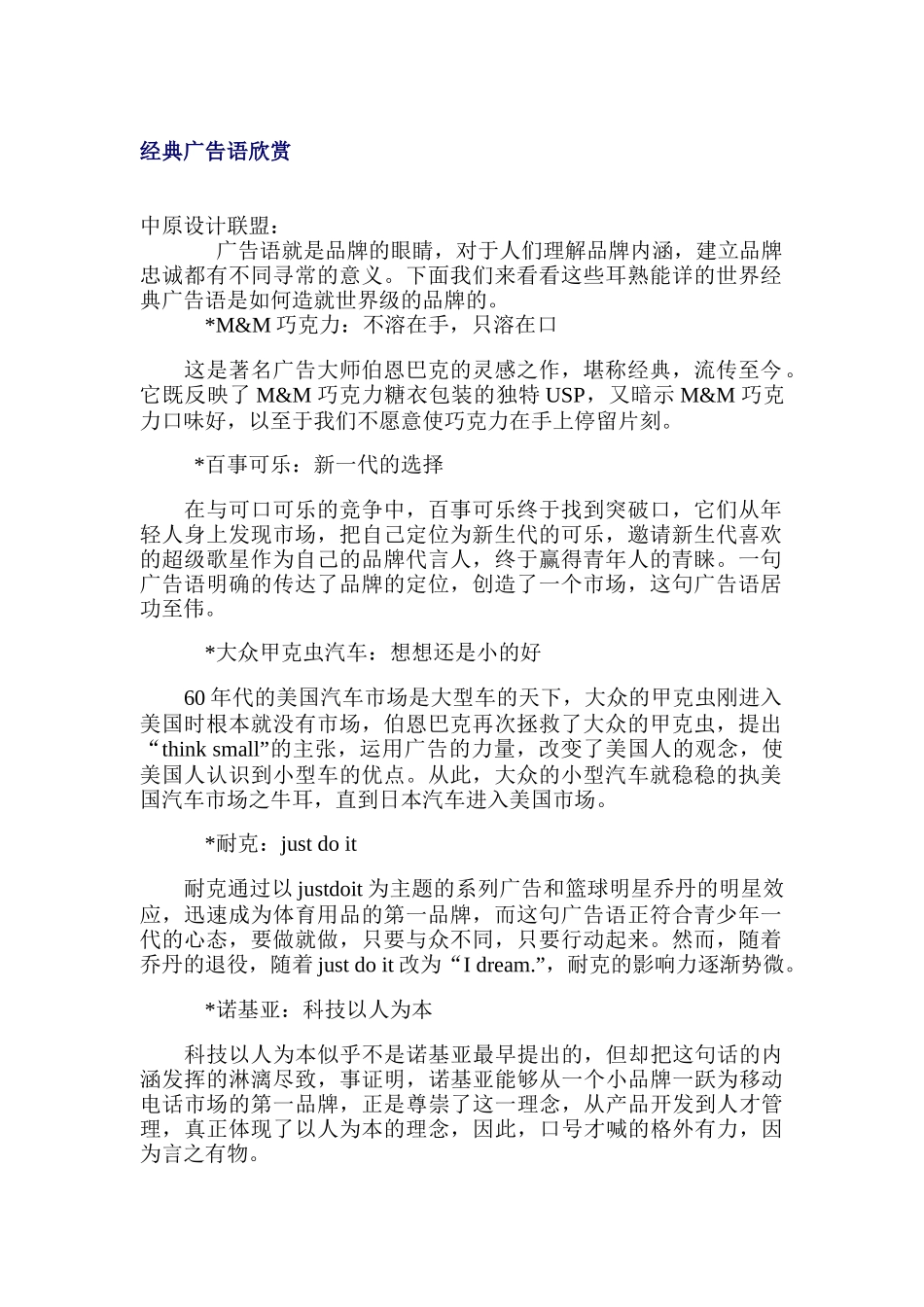 经典广告语欣赏

中原设计联盟：

广告语就是品牌的眼睛，对于人们理解品牌内涵，建立品牌忠诚都有不同寻常的意义。下面我们来看看这些耳熟能详的世界经典广告语是如何造就世界级的品牌的。

*M&M 巧克力：不溶在手，只溶在口

这是著名广告大师伯恩巴克的灵感之作，堪称经典，流传至今。它既反映了 M&M 巧克力糖衣包装的独特 USP，又暗示 M&M 巧克力口味好，以至于我们不愿意使巧克力在手上停留片刻。

*百事可乐：新一代的选择

在与可口可乐的竞争中，百事可乐终于找到突破口，它们从年轻人身上发现市场，把自己定位为新生代的可乐，邀请新生代喜欢的超级歌星作为自己的品牌代言人，终于赢得青年人的青睐。一句广告语明确的传达了品牌的定位，创造了一个市场，这句广告语居功至伟。

*大众甲克虫汽车：想想还是小的好

60 年代的美国汽车市场是大型车的天下，大众的甲克虫刚进入美国时根本就没有市场，伯恩巴克再次拯救了大众的甲克虫，提出“think small”的主张，运用广告的力量，改变了美国人的观念，使美国人认识到小型车的优点。从此，大众的小型汽车就稳稳的执美国汽车市场之牛耳，直到日本汽车进入美国市场。

*耐克：just do it

耐克通过以 justdoit 为主题的系列广告和篮球明星乔丹的明星效应，迅速成为体育用品的第一品牌，而这句广告语正符合青少年一代的心态，要做就做，只要与众不同，只要行动起来。然而，随着乔丹的退役，随着 just do it 改为“I dream.”，耐克的影响力逐渐势微。

*诺基亚：科技以人为本

科技以人为本似乎不是诺基亚最早提出的，但却把这句话的内涵发挥的淋漓尽致，事证明，诺基亚能够从一个小品牌一跃为移动电话市场的第一品牌，正是尊崇了这一理念，从产品开发到人才管理，真正体现了以人为本的理念，因此，口号才喊的格外有力，因为言之有物。